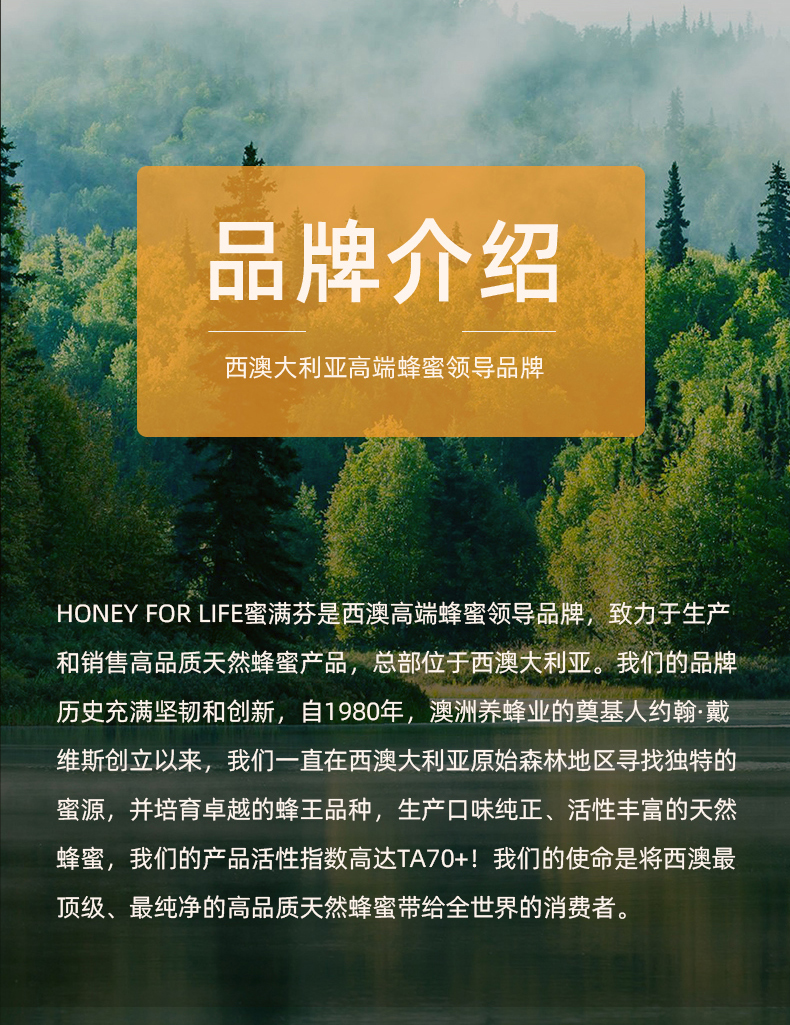 品牌介绍

西澳大利亚高端蜂蜜领导品牌

HONEY FOR LIFE蜜满芬是西澳高端蜂蜜领导品牌，致力于生产和销售高品质天然蜂蜜产品，总部位于西澳大利亚。我们的品牌历史充满坚韧和创新，自1980年，澳洲养蜂业的奠基人约翰·戴维斯创立以来，我们一直在西澳大利亚原始森林地区寻找独特的蜜源，并培育卓越的蜂王品种，生产口味纯正、活性丰富的天然蜂蜜，我们的产品活性指数高达TA70+！我们的使命是将西澳最顶级、最纯净的高品质天然蜂蜜带给全世界的消费者。